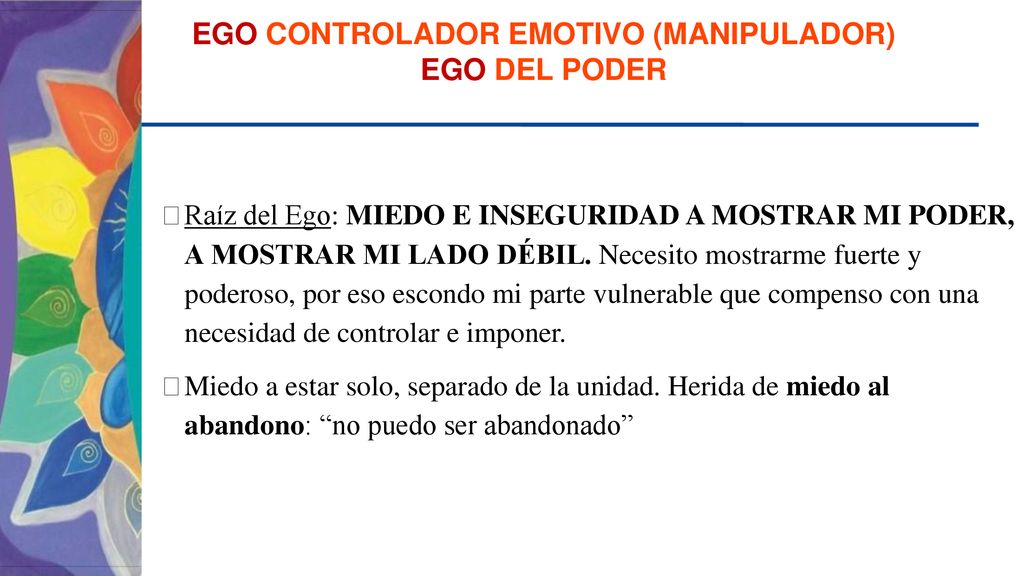 EGO CONTROLADOR EMOTIVO (MANIPULADOR)
EGO DEL PODER

Raíz del Ego: MIEDO E INSEGURIDAD A MOSTRAR MI PODER, A MOSTRAR MI LADO DÉBIL. Necesito mostrarme fuerte y poderoso, por eso escondo mi parte vulnerable que compenso con una necesidad de controlar e imponer.

Miedo a estar solo, separado de la unidad. Herida de miedo al abandono: “no puedo ser abandonado”